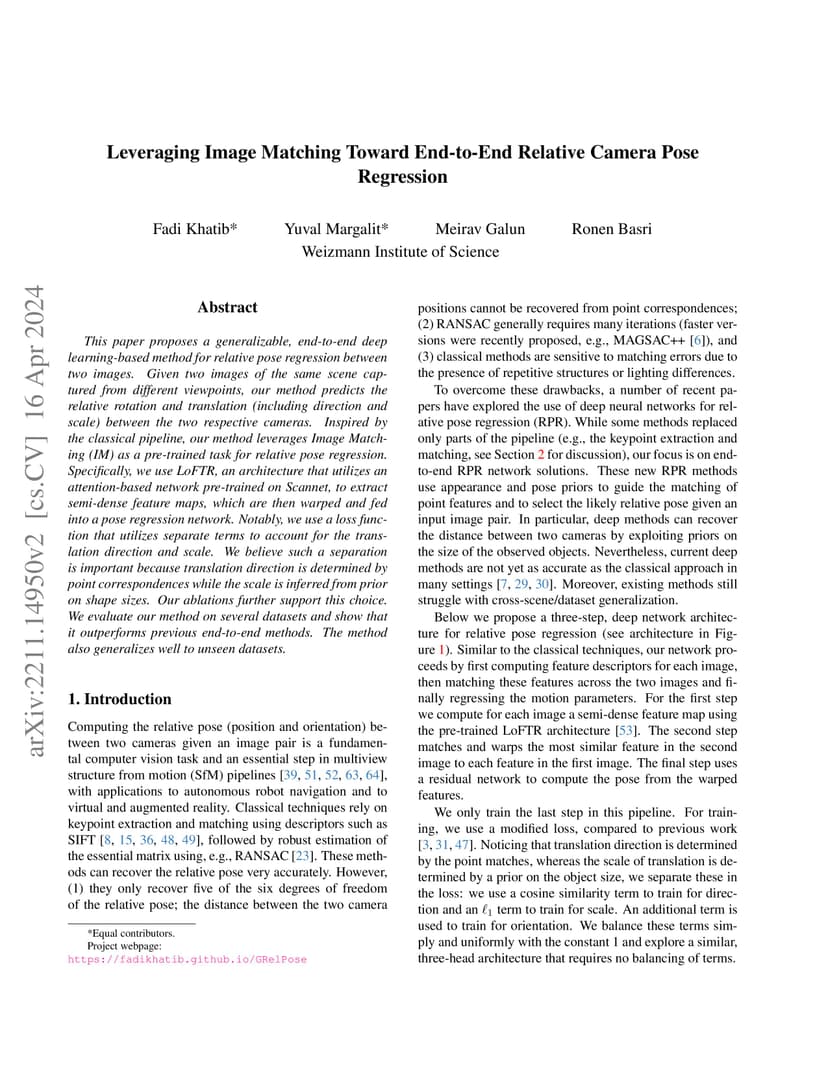 arXiv:2211.14950v2 [cs.CV] 16 Apr 2024

Leveraging Image Matching Toward End-to-End Relative Camera Pose Regression

Fadi Khatib* Yuval Margalit* Meirav Galun Ronen Basri
Weizmann Institute of Science

Abstract

This paper proposes a generalizable, end-to-end deep learning-based method for relative pose regression between two images. Given two images of the same scene captured from different viewpoints, our method predicts the relative rotation and translation (including direction and scale) between the two respective cameras. Inspired by the classical pipeline, our method leverages Image Matching (IM) as a pre-trained task for relative pose regression. Specifically, we use LoFTR, an architecture that utilizes an attention-based network pre-trained on Scannet, to extract semi-dense feature maps, which are then warped and fed into a pose regression network. Notably, we use a loss function that utilizes separate terms to account for the translation direction and scale. We believe such a separation is important because translation direction is determined by point correspondences while the scale is inferred from prior on shape sizes. Our ablations further support this choice. We evaluate our method on several datasets and show that it outperforms previous end-to-end methods. The method also generalizes well to unseen datasets.

1. Introduction

Computing the relative pose (position and orientation) between two cameras given an image pair is a fundamental computer vision task and an essential step in multiview structure from motion (SfM) pipelines [39, 51, 52, 63, 64], with applications to autonomous robot navigation and to virtual and augmented reality. Classical techniques rely on keypoint extraction and matching using descriptors such as SIFT [8, 15, 36, 48, 49], followed by robust estimation of the essential matrix using, e.g., RANSAC [23]. These methods can recover the relative pose very accurately. However, (1) they only recover five of the six degrees of freedom of the relative pose; the distance between the two camera

*Equal contributors.
Project webpage:
https://fadikhatib.github.io/GRelPose

positions cannot be recovered from point correspondences; (2) RANSAC generally requires many iterations (faster versions were recently proposed, e.g., MAGSAC++ [6]), and (3) classical methods are sensitive to matching errors due to the presence of repetitive structures or lighting differences.

To overcome these drawbacks, a number of recent papers have explored the use of deep neural networks for relative pose regression (RPR). While some methods replaced only parts of the pipeline (e.g., the keypoint extraction and matching, see Section 2 for discussion), our focus is on end-to-end RPR network solutions. These new RPR methods use appearance and pose priors to guide the matching of point features and to select the likely relative pose given an input image pair. In particular, deep methods can recover the distance between two cameras by exploiting priors on the size of the observed objects. Nevertheless, current deep methods are not yet as accurate as the classical approach in many settings [7, 29, 30]. Moreover, existing methods still struggle with cross-scene/dataset generalization.

Below we propose a three-step, deep network architecture for relative pose regression (see architecture in Figure 1). Similar to the classical techniques, our network proceeds by first computing feature descriptors for each image, then matching these features across the two images and finally regressing the motion parameters. For the first step we compute for each image a semi-dense feature map using the pre-trained LoFTR architecture [53]. The second step matches and warps the most similar feature in the second image to each feature in the first image. The final step uses a residual network to compute the pose from the warped features.

We only train the last step in this pipeline. For training, we use a modified loss, compared to previous work [3, 31, 47]. Noticing that translation direction is determined by the point matches, whereas the scale of translation is determined by a prior on the object size, we separate these in the loss: we use a cosine similarity term to train for direction and an $\ell_1$ term to train for scale. An additional term is used to train for orientation. We balance these terms simply and uniformly with the constant 1 and explore a similar, three-head architecture that requires no balancing of terms.